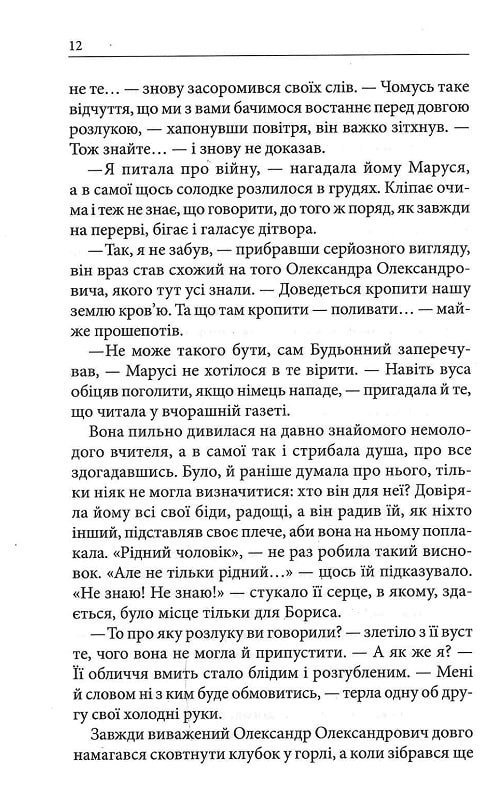 12

не те… — знову засоромився своїх слів. — Чомусь таке відчуття, що ми з вами бачимося востаннє перед довгою розлукою, — хапонувши повітря, він важко зітхнув. — Тож знайте… — і знову не доказав.

—Я питала про війну, — нагадала йому Маруся, а в самої щось солодке розлилося в грудях. Кліпає очима і теж не знає, що говорити, до того ж поряд, як завжди на перерві, бігає і галасує дітвора.

—Так, я не забув, — прибравши серйозного вигляду, він враз став схожий на того Олександра Олександровича, якого тут усі знали. — Доведеться кропити нашу землю кров'ю. Та що там кропити — поливати… — майже прошепотів.

—Не може такого бути, сам Будьонний заперечував, — Марусі не хотілося в те вірити. — Навіть вуса обіцяв поголити, якщо німець нападе, — пригадала й те, що читала у вчорашній газеті.

Вона пильно дивилася на давно знайомого немолодого вчителя, а в самої так і стрибала душа, про все здогадавшись. Було, й раніше думала про нього, тільки ніяк не могла визначитися: хто він для неї? Довіряла йому всі свої біди, радощі, а він радив їй, як ніхто інший, підставляв своє плече, аби вона на ньому поплакала. «Рідний чоловік», — не раз робила такий висновок. «Але не тільки рідний…» — щось їй підказувало. «Не знаю! Не знаю!» — стукало її серце, в якому, здається, було місце тільки для Бориса.

—То про яку розлуку ви говорили? — злетіло з її вуст те, чого вона не могла й припустити. — А як же я? — Її обличчя вмить стало блідим і розгубленим. — Мені й словом ні з ким буде обмовитись, — терла одну об другу свої холодні руки.

Завжди виважений Олександр Олександрович довго намагався сковтнути клубок у горлі, а коли зібрався ще